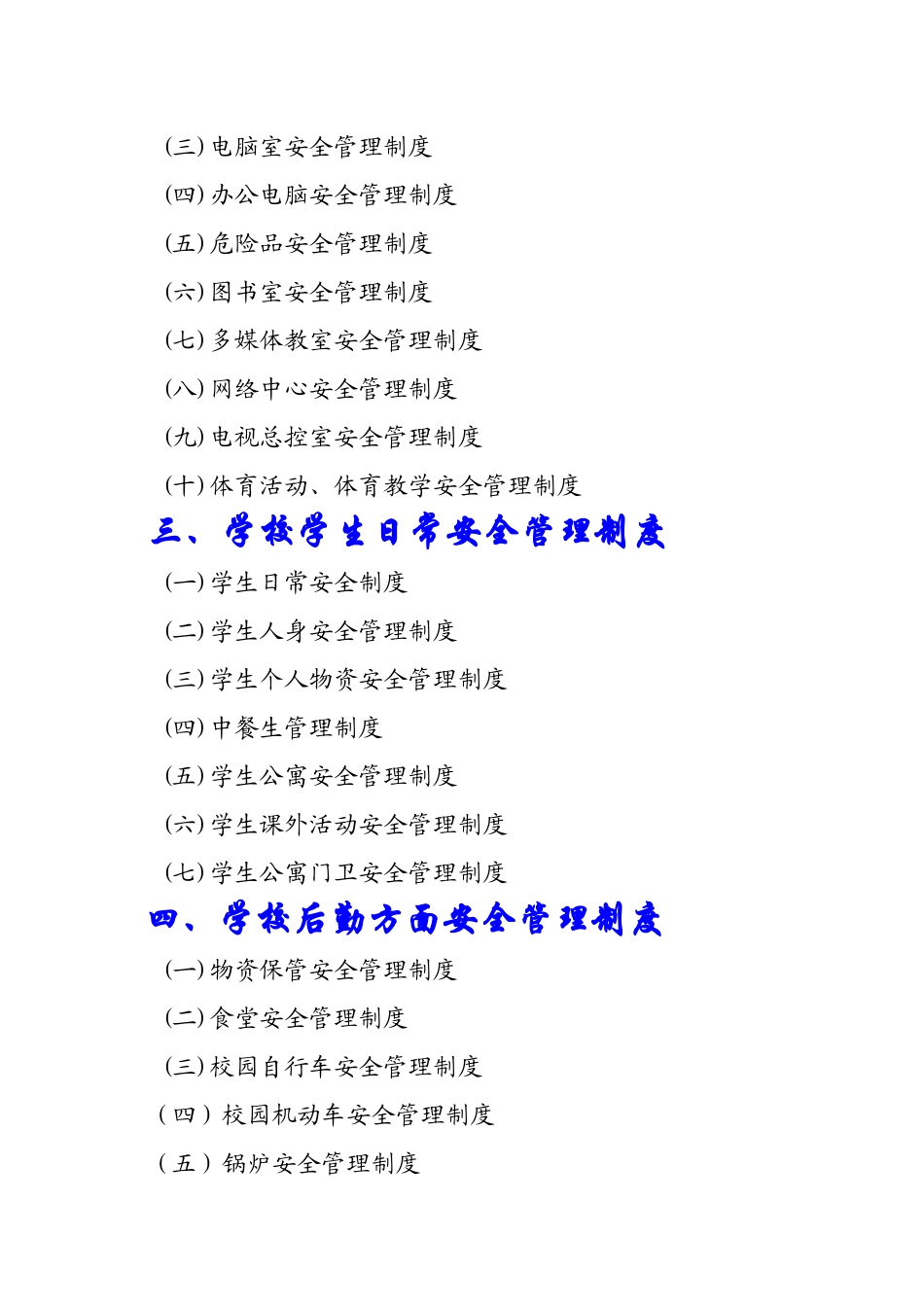 (三) 电脑室安全管理制度
(四) 办公电脑安全管理制度
(五) 危险品安全管理制度
(六) 图书室安全管理制度
(七) 多媒体教室安全管理制度
(八) 网络中心安全管理制度
(九) 电视总控室安全管理制度
(十) 体育活动、体育教学安全管理制度

三、学校学生日常安全管理制度

(一) 学生日常安全制度
(二) 学生人身安全管理制度
(三) 学生个人物资安全管理制度
(四) 中餐生管理制度
(五) 学生公寓安全管理制度
(六) 学生课外活动安全管理制度
(七) 学生公寓门卫安全管理制度

四、学校后勤方面安全管理制度

(一) 物资保管安全管理制度
(二) 食堂安全管理制度
(三) 校园自行车安全管理制度
（四）校园机动车安全管理制度
（五）锅炉安全管理制度